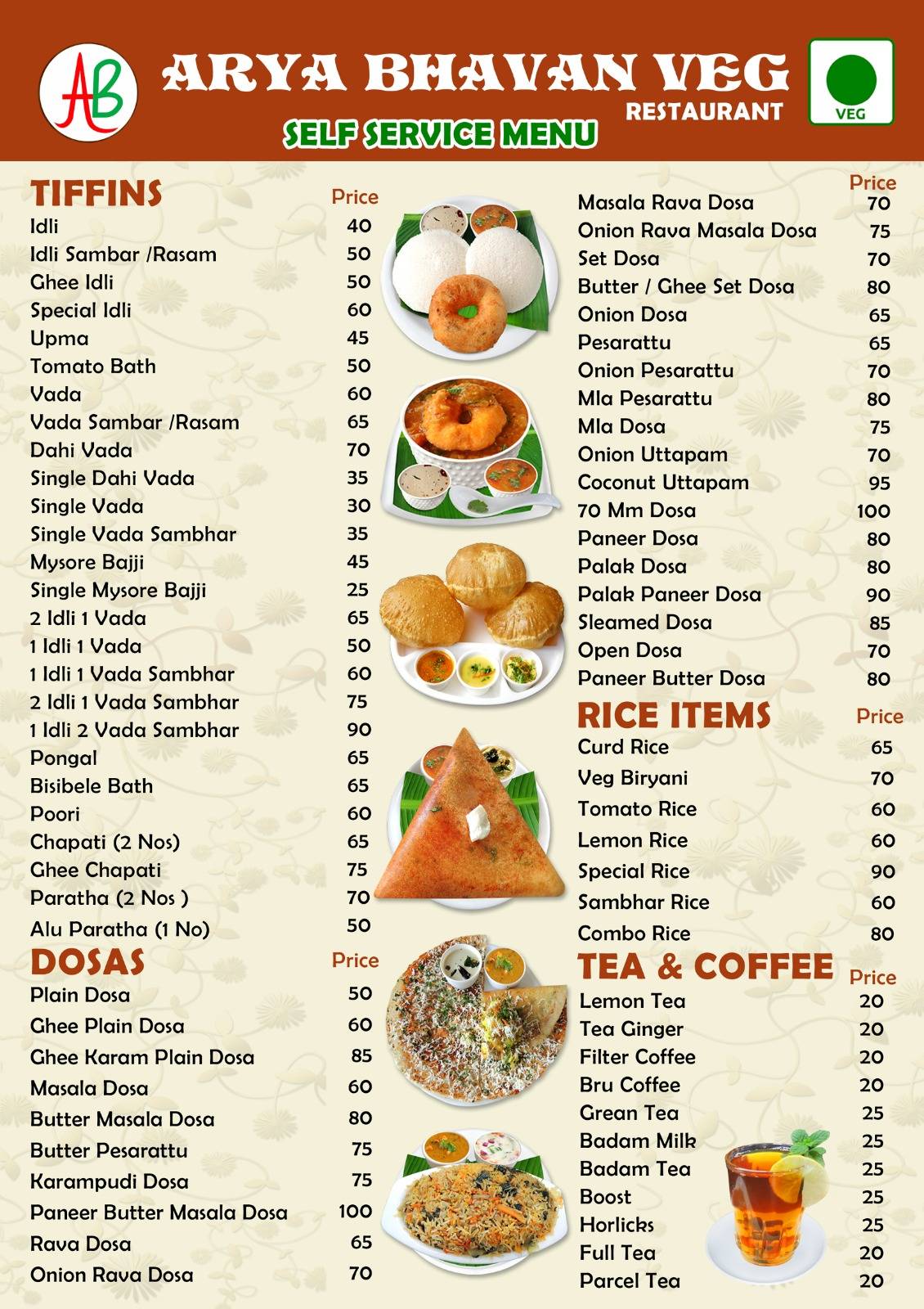 AB

ARYA BHAVAN VEG
RESTAURANT

SELF SERVICE MENU

VEG

TIFFINS Price
Idli 40
Idli Sambar /Rasam 50
Ghee Idli 50
Special Idli 60
Upma 45
Tomato Bath 50
Vada 60
Vada Sambar /Rasam 65
Dahi Vada 70
Single Dahi Vada 35
Single Vada 30
Single Vada Sambhar 35
Mysore Bajji 45
Single Mysore Bajji 25
2 Idli 1 Vada 65
1 Idli 1 Vada 50
1 Idli 1 Vada Sambhar 60
2 Idli 1 Vada Sambhar 75
1 Idli 2 Vada Sambhar 90
Pongal 65
Bisibele Bath 65
Poori 60
Chapati (2 Nos) 65
Ghee Chapati 75
Paratha (2 Nos ) 70
Alu Paratha (1 No) 50

DOSAS Price
Plain Dosa 50
Ghee Plain Dosa 60
Ghee Karam Plain Dosa 85
Masala Dosa 60
Butter Masala Dosa 80
Butter Pesarattu 75
Karampudi Dosa 75
Paneer Butter Masala Dosa 100
Rava Dosa 65
Onion Rava Dosa 70

Price
Masala Rava Dosa 70
Onion Rava Masala Dosa 75
Set Dosa 70
Butter / Ghee Set Dosa 80
Onion Dosa 65
Pesarattu 65
Onion Pesarattu 70
Mla Pesarattu 80
Mla Dosa 75
Onion Uttapam 70
Coconut Uttapam 95
70 Mm Dosa 100
Paneer Dosa 80
Palak Dosa 80
Palak Paneer Dosa 90
Sleamed Dosa 85
Open Dosa 70
Paneer Butter Dosa 80

RICE ITEMS Price
Curd Rice 65
Veg Biryani 70
Tomato Rice 60
Lemon Rice 60
Special Rice 90
Sambhar Rice 60
Combo Rice 80

TEA & COFFEE Price
Lemon Tea 20
Tea Ginger 20
Filter Coffee 20
Bru Coffee 20
Grean Tea 25
Badam Milk 25
Badam Tea 25
Boost 25
Horlicks 25
Full Tea 20
Parcel Tea 20